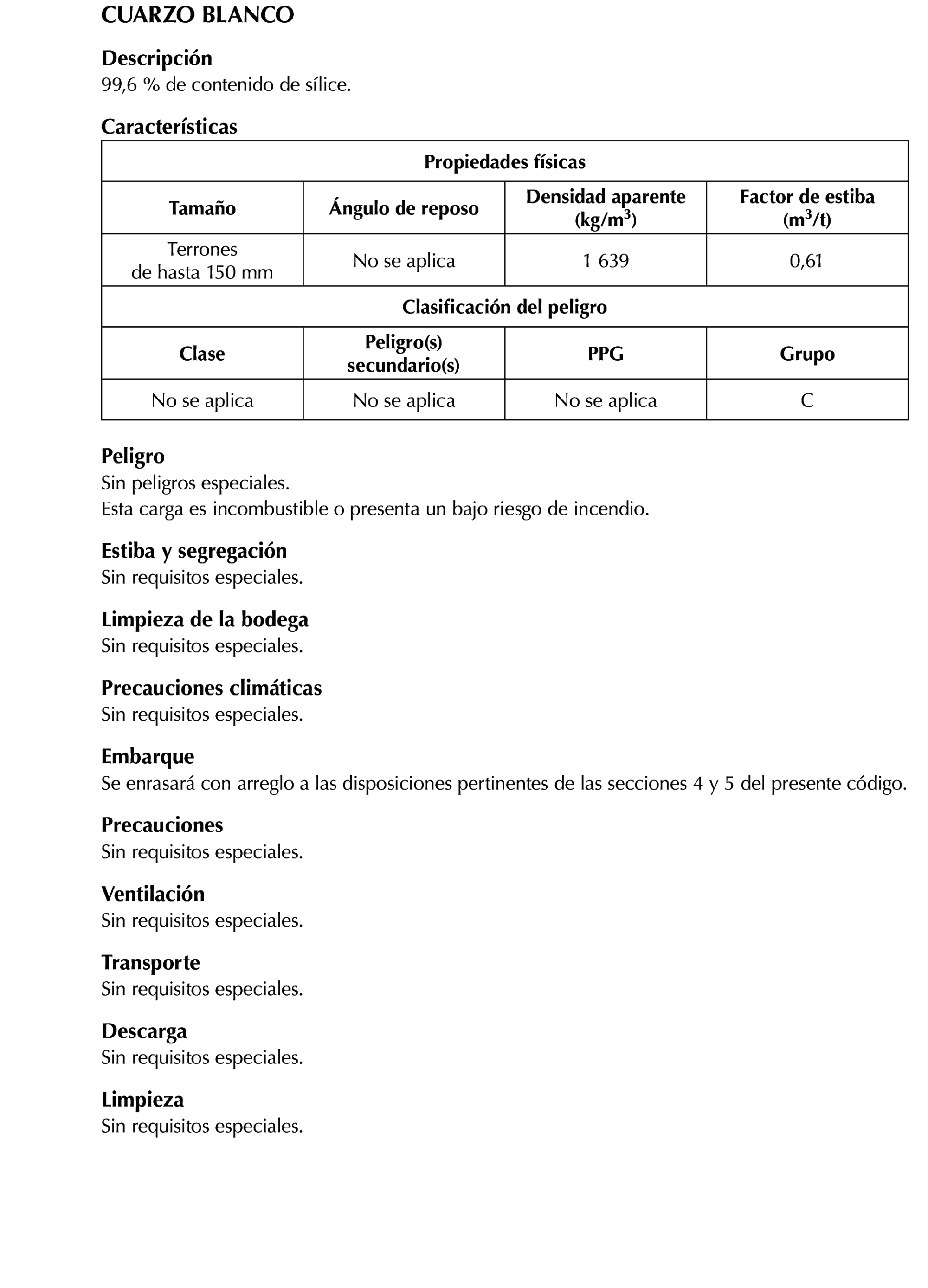 CUARZO BLANCO

Descripción
99,6 % de contenido de sílice.

Características

| Propiedades físicas | | | |
|---|---|---|---|
| Tamaño | Ángulo de reposo | Densidad aparente (kg/m$^3$) | Factor de estiba (m$^3$/t) |
| Terrones de hasta 150 mm | No se aplica | 1 639 | 0,61 |
| Clasificación del peligro | | | |
| Clase | Peligro(s) secundario(s) | PPG | Grupo |
| No se aplica | No se aplica | No se aplica | C |

Peligro
Sin peligros especiales.
Esta carga es incombustible o presenta un bajo riesgo de incendio.

Estiba y segregación
Sin requisitos especiales.

Limpieza de la bodega
Sin requisitos especiales.

Precauciones climáticas
Sin requisitos especiales.

Embarque
Se enrasará con arreglo a las disposiciones pertinentes de las secciones 4 y 5 del presente código.

Precauciones
Sin requisitos especiales.

Ventilación
Sin requisitos especiales.

Transporte
Sin requisitos especiales.

Descarga
Sin requisitos especiales.

Limpieza
Sin requisitos especiales.